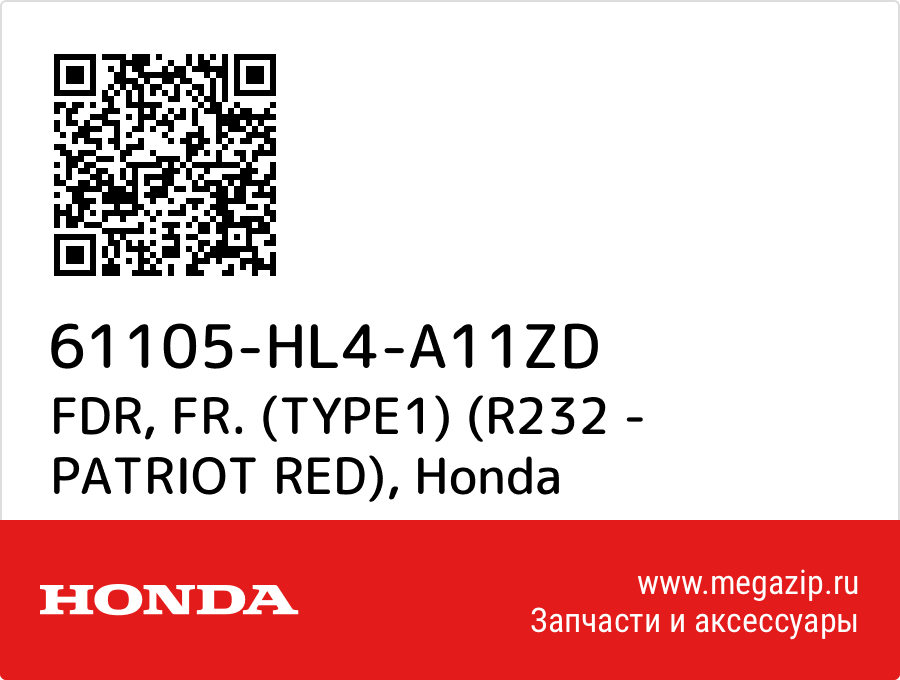 61105-HL4-A11ZD
FDR, FR. (TYPE1) (R232 - PATRIOT RED), Honda

HONDA

www.megazip.ru
Запчасти и аксессуары